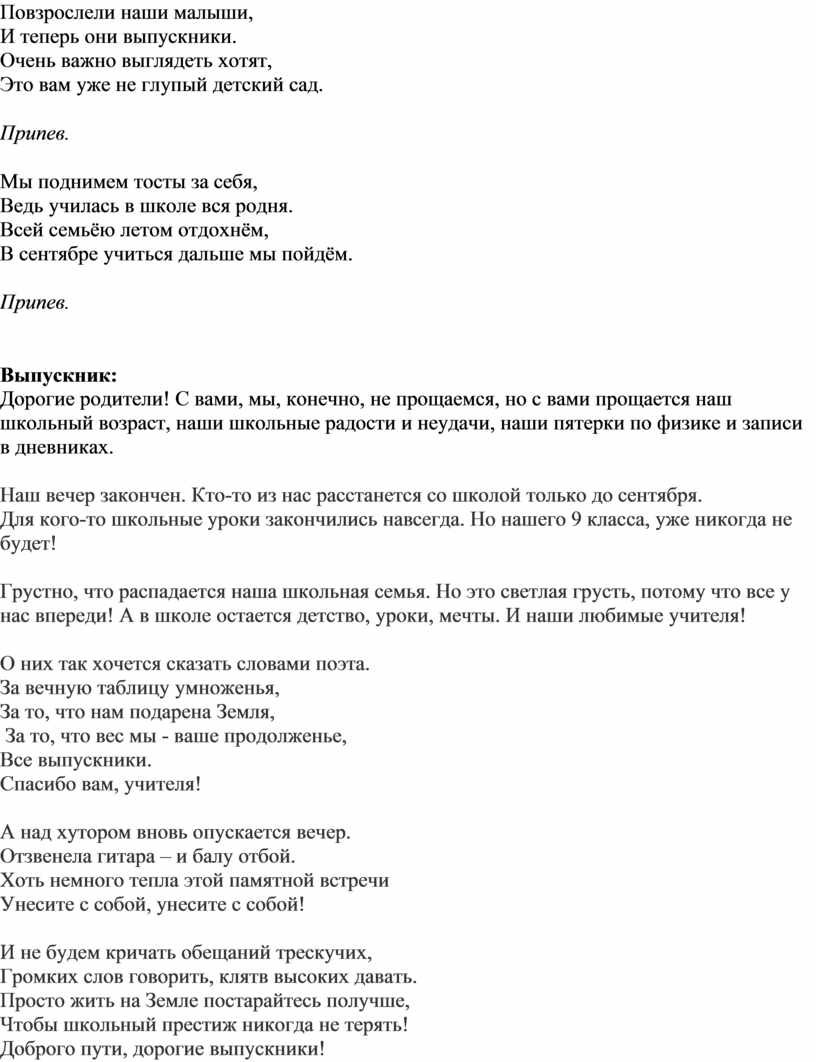 Повзрослели наши малыши,
И теперь они выпускники.
Очень важно выглядеть хотят,
Это вам уже не глупый детский сад.

Припев.

Мы поднимем тосты за себя,
Ведь училась в школе вся родня.
Всей семьёю летом отдохнём,
В сентябре учиться дальше мы пойдём.

Припев.

Выпускник:
Дорогие родители! С вами, мы, конечно, не прощаемся, но с вами прощается наш школьный возраст, наши школьные радости и неудачи, наши пятерки по физике и записи в дневниках.

Наш вечер закончен. Кто-то из нас расстанется со школой только до сентября. Для кого-то школьные уроки закончились навсегда. Но нашего 9 класса, уже никогда не будет!

Грустно, что распадается наша школьная семья. Но это светлая грусть, потому что все у нас впереди! А в школе остается детство, уроки, мечты. И наши любимые учителя!

О них так хочется сказать словами поэта.
За вечную таблицу умноженья,
За то, что нам подарена Земля,
За то, что вес мы - ваше продолженье,
Все выпускники.
Спасибо вам, учителя!

А над хутором вновь опускается вечер.
Отзвенела гитара – и балу отбой.
Хоть немного тепла этой памятной встречи
Унесите с собой, унесите с собой!

И не будем кричать обещаний трескучих,
Громких слов говорить, клятв высоких давать.
Просто жить на Земле постарайтесь получше,
Чтобы школьный престиж никогда не терять!
Доброго пути, дорогие выпускники!